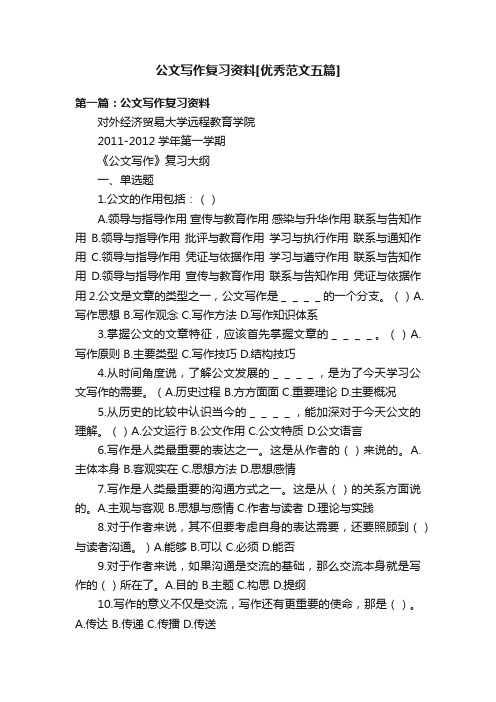 公文写作复习资料[优秀范文五篇]

第一篇：公文写作复习资料

对外经济贸易大学远程教育学院

2011-2012 学年第一学期

《公文写作》复习大纲

一、单选题

1.公文的作用包括：（ ）

A.领导与指导作用 宣传与教育作用 感染与升华作用 联系与告知作用 B.领导与指导作用 批评与教育作用 学习与执行作用 联系与通知作用 C.领导与指导作用 凭证与依据作用 学习与遵守作用 联系与告知作用 D.领导与指导作用 宣传与教育作用 联系与告知作用 凭证与依据作用 2.公文是文章的类型之一，公文写作是＿＿＿＿的一个分支。（ ）A.写作思想 B.写作观念 C.写作方法 D.写作知识体系

3.掌握公文的文章特征，应该首先掌握文章的＿＿＿＿。（ ）A.写作原则 B.主要类型 C.写作技巧 D.结构技巧

4.从时间角度说，了解公文发展的＿＿＿＿，是为了今天学习公文写作的需要。（ A.历史过程 B.方方面面 C.重要理论 D.主要概况

5.从历史的比较中认识当今的＿＿＿＿，能加深对于今天公文的理解。（ ）A.公文运行 B.公文作用 C.公文特质 D.公文语言

6.写作是人类最重要的表达之一。这是从作者的（ ）来说的。A.主体本身 B.客观实在 C.思想方法 D.思想感情

7.写作是人类最重要的沟通方式之一。这是从（ ）的关系方面说的。A.主观与客观 B.思想与感情 C.作者与读者 D.理论与实践

8.对于作者来说，其不但要考虑自身的表达需要，还要照顾到（ ）与读者沟通。）A.能够 B.可以 C.必须 D.能否

9.对于作者来说，如果沟通是交流的基础，那么交流本身就是写作的（ ）所在了。A.目的 B.主题 C.构思 D.提纲

10.写作的意义不仅是交流，写作还有更重要的使命，那是（ ）。A.传达 B.传递 C.传播 D.传送